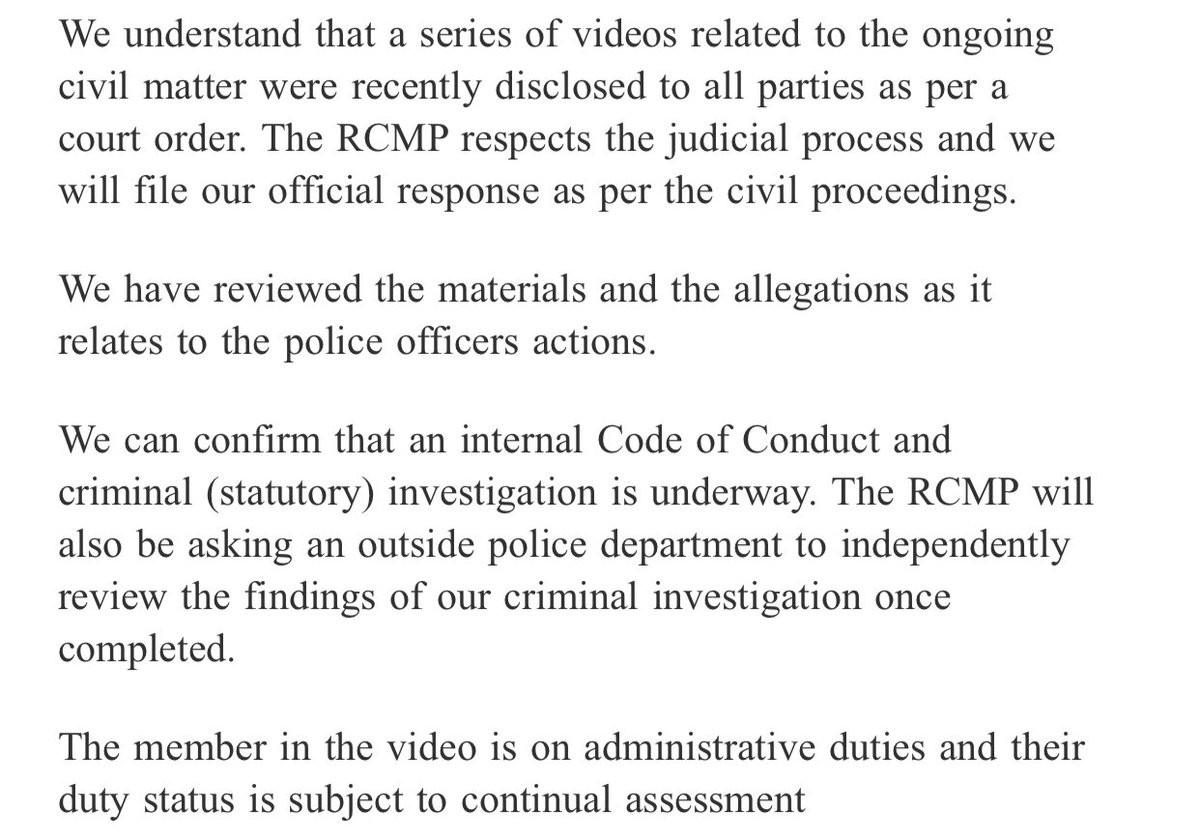 We understand that a series of videos related to the ongoing civil matter were recently disclosed to all parties as per a court order. The RCMP respects the judicial process and we will file our official response as per the civil proceedings.

We have reviewed the materials and the allegations as it relates to the police officers actions.

We can confirm that an internal Code of Conduct and criminal (statutory) investigation is underway. The RCMP will also be asking an outside police department to independently review the findings of our criminal investigation once completed.

The member in the video is on administrative duties and their duty status is subject to continual assessment